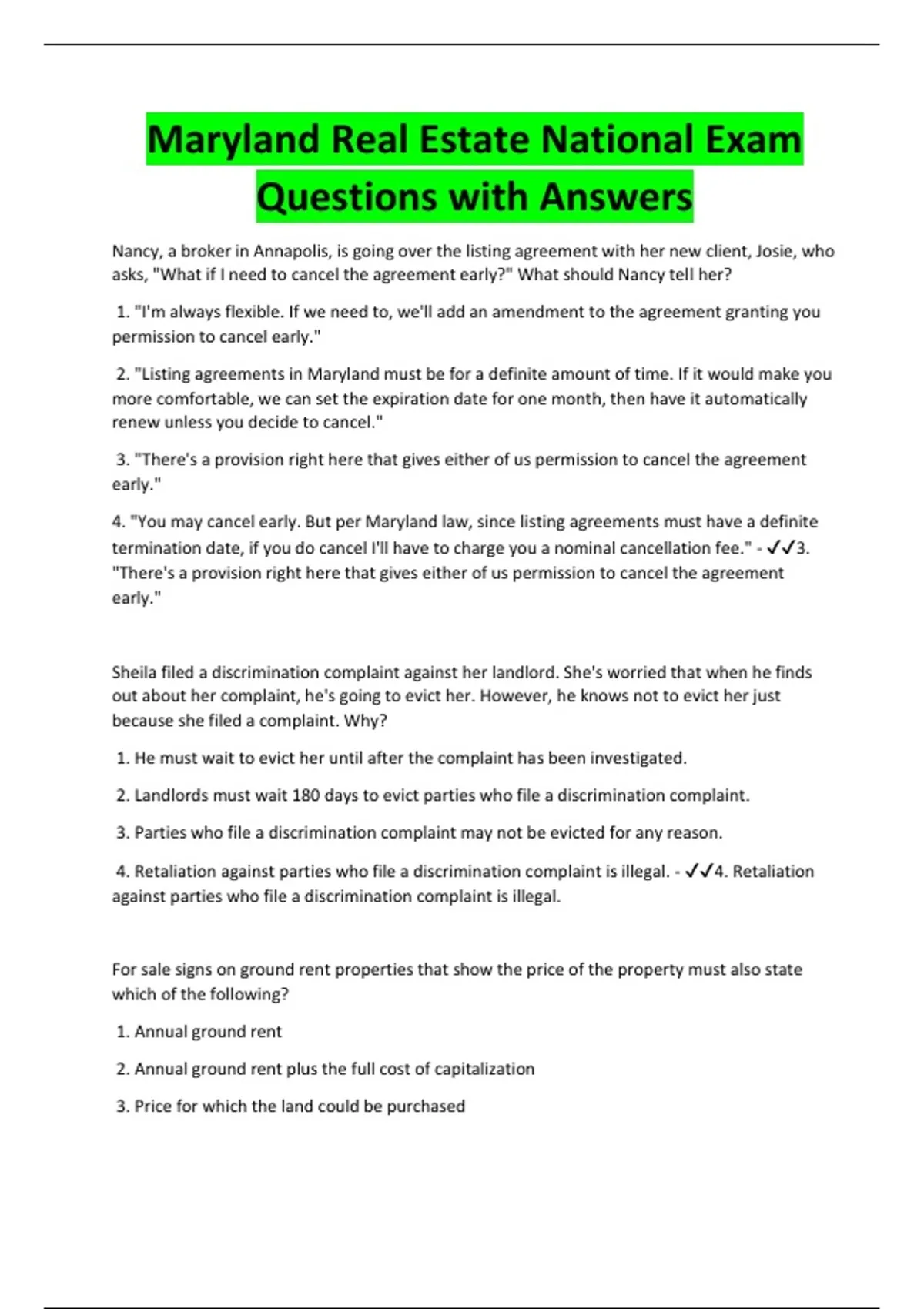 Maryland Real Estate National Exam Questions with Answers

Nancy, a broker in Annapolis, is going over the listing agreement with her new client, Josie, who asks, "What if I need to cancel the agreement early?" What should Nancy tell her?

1. "I'm always flexible. If we need to, we'll add an amendment to the agreement granting you permission to cancel early."

2. "Listing agreements in Maryland must be for a definite amount of time. If it would make you more comfortable, we can set the expiration date for one month, then have it automatically renew unless you decide to cancel."

3. "There's a provision right here that gives either of us permission to cancel the agreement early."

4. "You may cancel early. But per Maryland law, since listing agreements must have a definite termination date, if you do cancel I'll have to charge you a nominal cancellation fee." - ✓✓3. "There's a provision right here that gives either of us permission to cancel the agreement early."

Sheila filed a discrimination complaint against her landlord. She's worried that when he finds out about her complaint, he's going to evict her. However, he knows not to evict her just because she filed a complaint. Why?

1. He must wait to evict her until after the complaint has been investigated.

2. Landlords must wait 180 days to evict parties who file a discrimination complaint.

3. Parties who file a discrimination complaint may not be evicted for any reason.

4. Retaliation against parties who file a discrimination complaint is illegal. - ✓✓4. Retaliation against parties who file a discrimination complaint is illegal.

For sale signs on ground rent properties that show the price of the property must also state which of the following?

1. Annual ground rent

2. Annual ground rent plus the full cost of capitalization

3. Price for which the land could be purchased